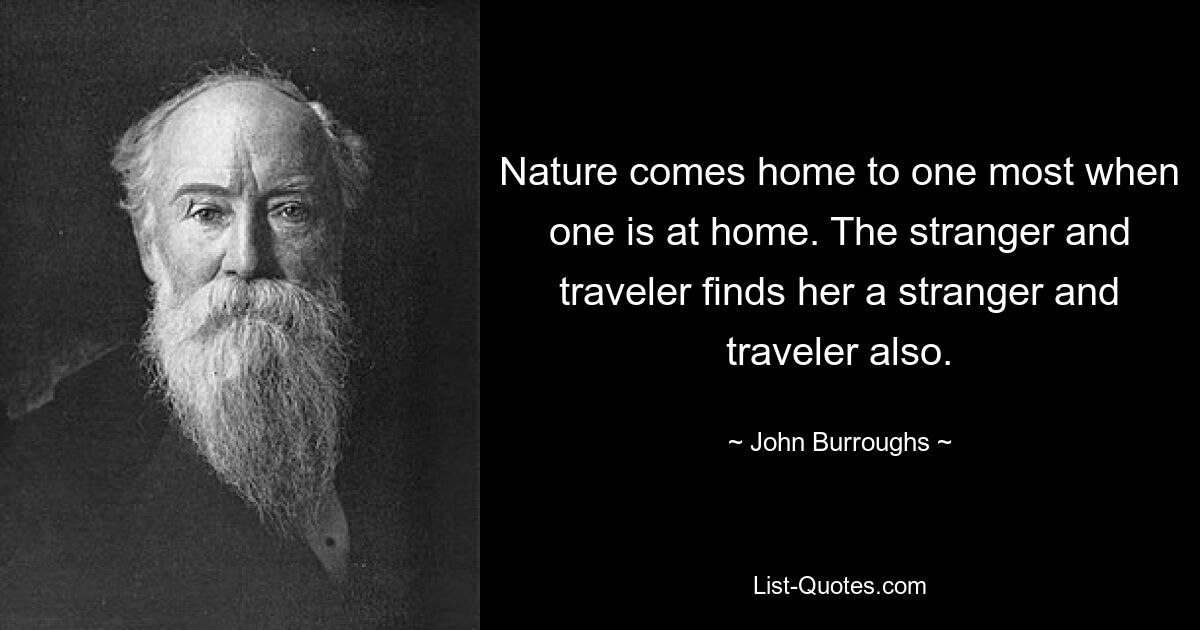 Nature comes home to one most when one is at home. The stranger and traveler finds her a stranger and traveler also.

~ John Burroughs ~

List-Quotes.com